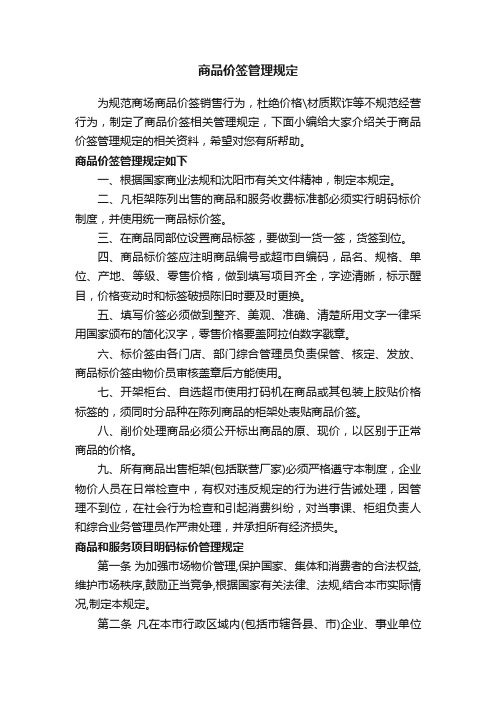 商品价签管理规定

为规范商场商品价签销售行为，杜绝价格\材质欺诈等不规范经营行为，制定了商品价签相关管理规定，下面小编给大家介绍关于商品价签管理规定的相关资料，希望对您有所帮助。

商品价签管理规定如下

一、根据国家商业法规和沈阳市有关文件精神，制定本规定。

二、凡柜架陈列出售的商品和服务收费标准都必须实行明码标价制度，并使用统一商品标价签。

三、在商品同部位设置商品标签，要做到一货一签，货签到位。

四、商品标价签应注明商品编号或超市自编码，品名、规格、单位、产地、等级、零售价格，做到填写项目齐全，字迹清晰，标示醒目，价格变动时和标签破损陈旧时要及时更换。

五、填写价签必须做到整齐、美观、准确、清楚所用文字一律采用国家颁布的简化汉字，零售价格要盖阿拉伯数字戳章。

六、标价签由各门店、部门综合管理员负责保管、核定、发放、商品标价签由物价员审核盖章后方能使用。

七、开架柜台、自选超市使用打码机在商品或其包装上胶贴价格标签的，须同时分品种在陈列商品的柜架处表贴商品价签。

八、削价处理商品必须公开标出商品的原、现价，以区别于正常商品的价格。

九、所有商品出售柜架(包括联营厂家)必须严格遵守本制度，企业物价人员在日常检查中，有权对违反规定的行为进行告诫处理，因管理不到位，在社会行为检查和引起消费纠纷，对当事课、柜组负责人和综合业务管理员作严肃处理，并承担所有经济损失。

商品和服务项目明码标价管理规定

第一条 为加强市场物价管理,保护国家、集体和消费者的合法权益,维护市场秩序,鼓励正当竞争,根据国家有关法律、法规,结合本市实际情况,制定本规定。

第二条 凡在本市行政区域内(包括市辖各县、市)企业、事业单位